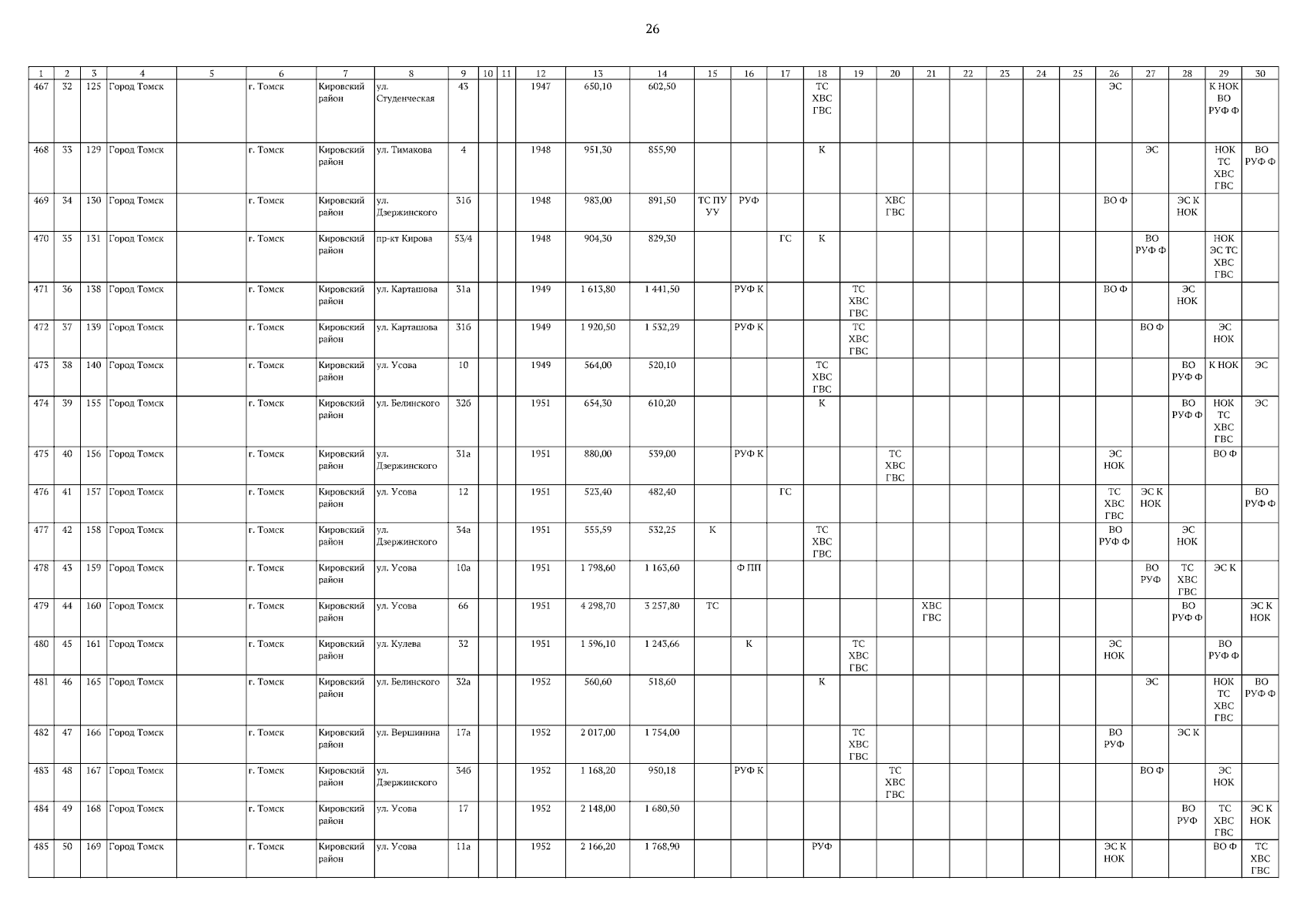 26

| 1 | 2 | 3 | 4 | 5 | 6 | 7 | 8 | 9 | 10 | 11 | 12 | 13 | 14 | 15 | 16 | 17 | 18 | 19 | 20 | 21 | 22 | 23 | 24 | 25 | 26 | 27 | 28 | 29 | 30 |
|---|---|---|---|---|---|---|---|---|---|---|---|---|---|---|---|---|---|---|---|---|---|---|---|---|---|---|---|---|---|
| 467 | 32 | 125 | Город Томск | | г. Томск | Кировский район | ул. Студенческая | 43 | | | 1947 | 650,10 | 602,50 | | | | ТС ХВС ГВС | | | | | | | | ЭС | | | К НОК ВО РУФ Ф | |
| 468 | 33 | 129 | Город Томск | | г. Томск | Кировский район | ул. Тимакова | 4 | | | 1948 | 951,30 | 855,90 | | | | К | | | | | | | | | ЭС | | НОК ТС ХВС ГВС | ВО РУФ Ф |
| 469 | 34 | 130 | Город Томск | | г. Томск | Кировский район | ул. Дзержинского | 31б | | | 1948 | 983,00 | 891,50 | ТС ПУ УУ | РУФ | | | | ХВС ГВС | | | | | | ВО Ф | | ЭС К НОК | | |
| 470 | 35 | 131 | Город Томск | | г. Томск | Кировский район | пр-кт Кирова | 53/4 | | | 1948 | 904,30 | 829,30 | | | ГС | К | | | | | | | | | ВО РУФ Ф | | НОК ЭС ТС ХВС ГВС | |
| 471 | 36 | 138 | Город Томск | | г. Томск | Кировский район | ул. Карташова | 31а | | | 1949 | 1 613,80 | 1 441,50 | | РУФ К | | | ТС ХВС ГВС | | | | | | | ВО Ф | | ЭС НОК | | |
| 472 | 37 | 139 | Город Томск | | г. Томск | Кировский район | ул. Карташова | 31б | | | 1949 | 1 920,50 | 1 532,29 | | РУФ К | | | ТС ХВС ГВС | | | | | | | | ВО Ф | | ЭС НОК | |
| 473 | 38 | 140 | Город Томск | | г. Томск | Кировский район | ул. Усова | 10 | | | 1949 | 564,00 | 520,10 | | | | ТС ХВС ГВС | | | | | | | | | | ВО РУФ Ф | К НОК | ЭС |
| 474 | 39 | 155 | Город Томск | | г. Томск | Кировский район | ул. Белинского | 32б | | | 1951 | 654,30 | 610,20 | | | | К | | | | | | | | | | ВО РУФ Ф | НОК ТС ХВС ГВС | ЭС |
| 475 | 40 | 156 | Город Томск | | г. Томск | Кировский район | ул. Дзержинского | 31а | | | 1951 | 880,00 | 539,00 | | РУФ К | | | | ТС ХВС ГВС | | | | | | ЭС НОК | | | ВО Ф | |
| 476 | 41 | 157 | Город Томск | | г. Томск | Кировский район | ул. Усова | 12 | | | 1951 | 523,40 | 482,40 | | | ГС | | | | | | | | | ТС ХВС ГВС | ЭС К НОК | | | ВО РУФ Ф |
| 477 | 42 | 158 | Город Томск | | г. Томск | Кировский район | ул. Дзержинского | 34а | | | 1951 | 555,59 | 532,25 | К | | | ТС ХВС ГВС | | | | | | | | ВО РУФ Ф | | ЭС НОК | | |
| 478 | 43 | 159 | Город Томск | | г. Томск | Кировский район | ул. Усова | 10а | | | 1951 | 1 798,60 | 1 163,60 | | Ф ПП | | | | | | | | | | | ВО РУФ | ТС ХВС ГВС | ЭС К | |
| 479 | 44 | 160 | Город Томск | | г. Томск | Кировский район | ул. Усова | 66 | | | 1951 | 4 298,70 | 3 257,80 | ТС | | | | | | ХВС ГВС | | | | | | | ВО РУФ Ф | | ЭС К НОК |
| 480 | 45 | 161 | Город Томск | | г. Томск | Кировский район | ул. Кулева | 32 | | | 1951 | 1 596,10 | 1 243,66 | | К | | | ТС ХВС ГВС | | | | | | | ЭС НОК | | | ВО РУФ Ф | |
| 481 | 46 | 165 | Город Томск | | г. Томск | Кировский район | ул. Белинского | 32а | | | 1952 | 560,60 | 518,60 | | | | К | | | | | | | | | ЭС | | НОК ТС ХВС ГВС | ВО РУФ Ф |
| 482 | 47 | 166 | Город Томск | | г. Томск | Кировский район | ул. Вершинина | 17а | | | 1952 | 2 017,00 | 1 754,00 | | | | | ТС ХВС ГВС | | | | | | | ВО РУФ | | ЭС К | | |
| 483 | 48 | 167 | Город Томск | | г. Томск | Кировский район | ул. Дзержинского | 34б | | | 1952 | 1 168,20 | 950,18 | | РУФ К | | | | ТС ХВС ГВС | | | | | | | ВО Ф | | ЭС НОК | |
| 484 | 49 | 168 | Город Томск | | г. Томск | Кировский район | ул. Усова | 17 | | | 1952 | 2 148,00 | 1 680,50 | | | | | | | | | | | | | | ВО РУФ | ТС ХВС ГВС | ЭС К НОК |
| 485 | 50 | 169 | Город Томск | | г. Томск | Кировский район | ул. Усова | 11а | | | 1952 | 2 166,20 | 1 768,90 | | | | РУФ | | | | | | | | ЭС К НОК | | | ВО Ф | ТС ХВС ГВС |